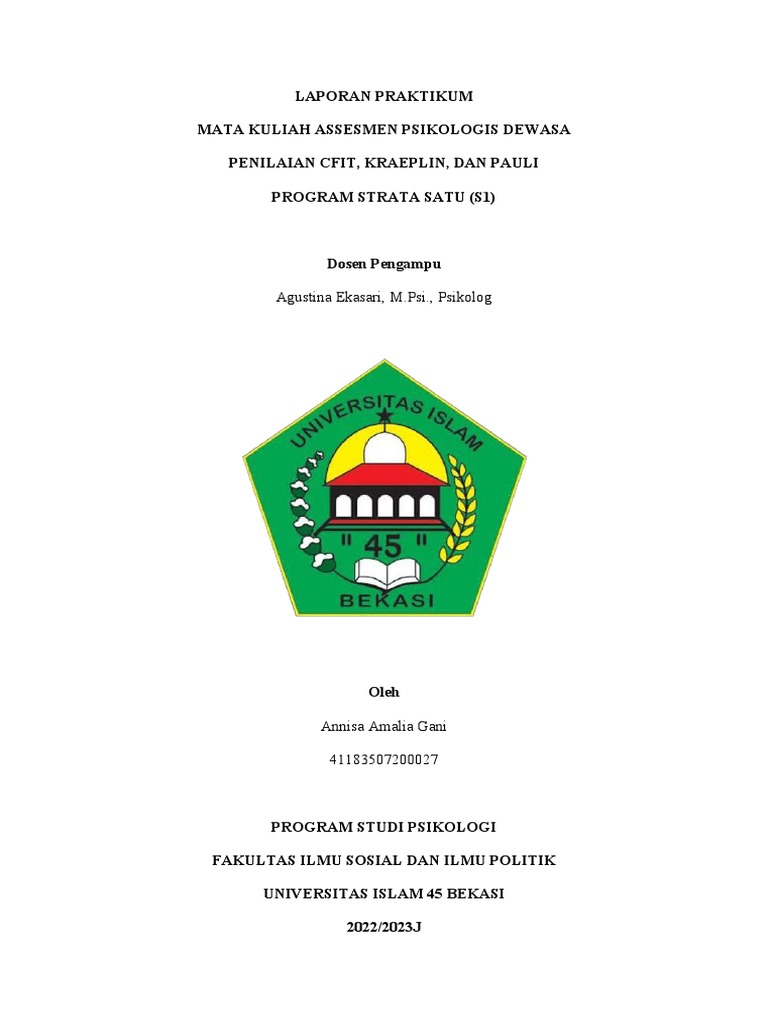 LAPORAN PRAKTIKUM

MATA KULIAH ASSESMEN PSIKOLOGIS DEWASA

PENILAIAN CFIT, KRAEPLIN, DAN PAULI

PROGRAM STRATA SATU (S1)

Dosen Pengampu

Agustina Ekasari, M.Psi., Psikolog

UNIVERSITAS ISLAM

" 45 "

BEKASI

Oleh

Annisa Amalia Gani

41183507200027

PROGRAM STUDI PSIKOLOGI

FAKULTAS ILMU SOSIAL DAN ILMU POLITIK

UNIVERSITAS ISLAM 45 BEKASI

2022/2023J